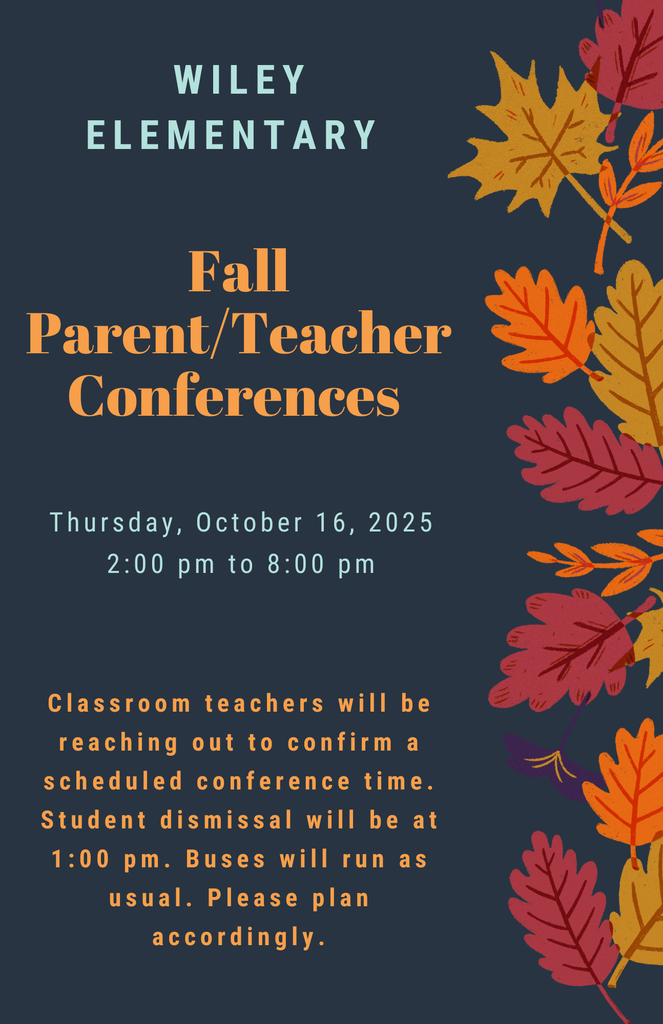 WILEY
ELEMENTARY

Fall
Parent/Teacher
Conferences

Thursday, October 16, 2025
2:00 pm to 8:00 pm

Classroom teachers will be reaching out to confirm a scheduled conference time. Student dismissal will be at 1:00 pm. Buses will run as usual. Please plan accordingly.